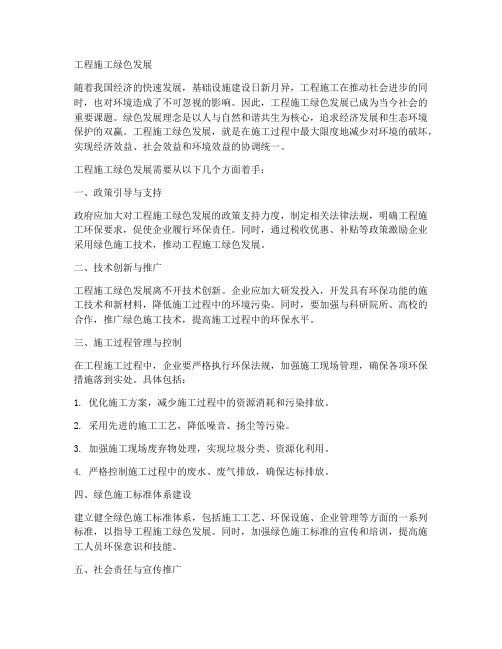 工程施工绿色发展

随着我国经济的快速发展，基础设施建设日新月异，工程施工在推动社会进步的同时，也对环境造成了不可忽视的影响。因此，工程施工绿色发展已成为当今社会的重要课题。绿色发展理念是以人与自然和谐共生为核心，追求经济发展和生态环境保护的双赢。工程施工绿色发展，就是在施工过程中最大限度地减少对环境的破坏，实现经济效益、社会效益和环境效益的协调统一。

工程施工绿色发展需要从以下几个方面着手：

一、政策引导与支持

政府应加大对工程施工绿色发展的政策支持力度，制定相关法律法规，明确工程施工环保要求，促使企业履行环保责任。同时，通过税收优惠、补贴等政策激励企业采用绿色施工技术，推动工程施工绿色发展。

二、技术创新与推广

工程施工绿色发展离不开技术创新。企业应加大研发投入，开发具有环保功能的施工技术和新材料，降低施工过程中的环境污染。同时，要加强与科研院所、高校的合作，推广绿色施工技术，提高施工过程中的环保水平。

三、施工过程管理与控制

在工程施工过程中，企业要严格执行环保法规，加强施工现场管理，确保各项环保措施落到实处。具体包括：

1. 优化施工方案，减少施工过程中的资源消耗和污染排放。

2. 采用先进的施工工艺，降低噪音、扬尘等污染。

3. 加强施工现场废弃物处理，实现垃圾分类、资源化利用。

4. 严格控制施工过程中的废水、废气排放，确保达标排放。

四、绿色施工标准体系建设

建立健全绿色施工标准体系，包括施工工艺、环保设施、企业管理等方面的一系列标准，以指导工程施工绿色发展。同时，加强绿色施工标准的宣传和培训，提高施工人员环保意识和技能。

五、社会责任与宣传推广